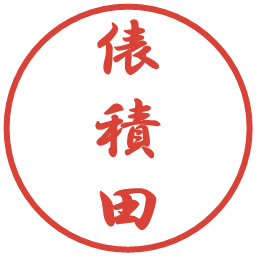 俵積田